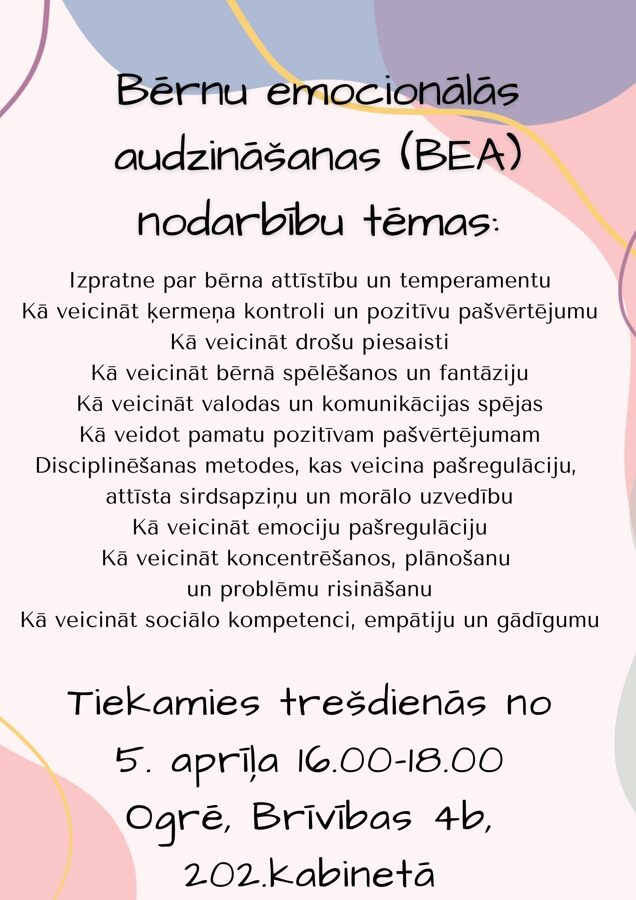 Bērnu emocionālās audzināšanas (BEA) nodarbību tēmas:

Izpratne par bērna attīstību un temperamentu
Kā veicināt ķermeņa kontroli un pozitīvu pašvērtējumu
Kā veicināt drošu piesaisti
Kā veicināt bērnā spēlēšanos un fantāziju
Kā veicināt valodas un komunikācijas spējas
Kā veidot pamatu pozitīvam pašvērtējumam
Disciplinēšanas metodes, kas veicina pašregulāciju, attīsta sirdsapziņu un morālo uzvedību
Kā veicināt emociju pašregulāciju
Kā veicināt koncentrēšanos, plānošanu un problēmu risināšanu
Kā veicināt sociālo kompetenci, empātiju un gādīgumu

Tiekamies trešdienās no 5. aprīļa 16.00-18.00 Ogrē, Brīvības 4b, 202.kabinetā